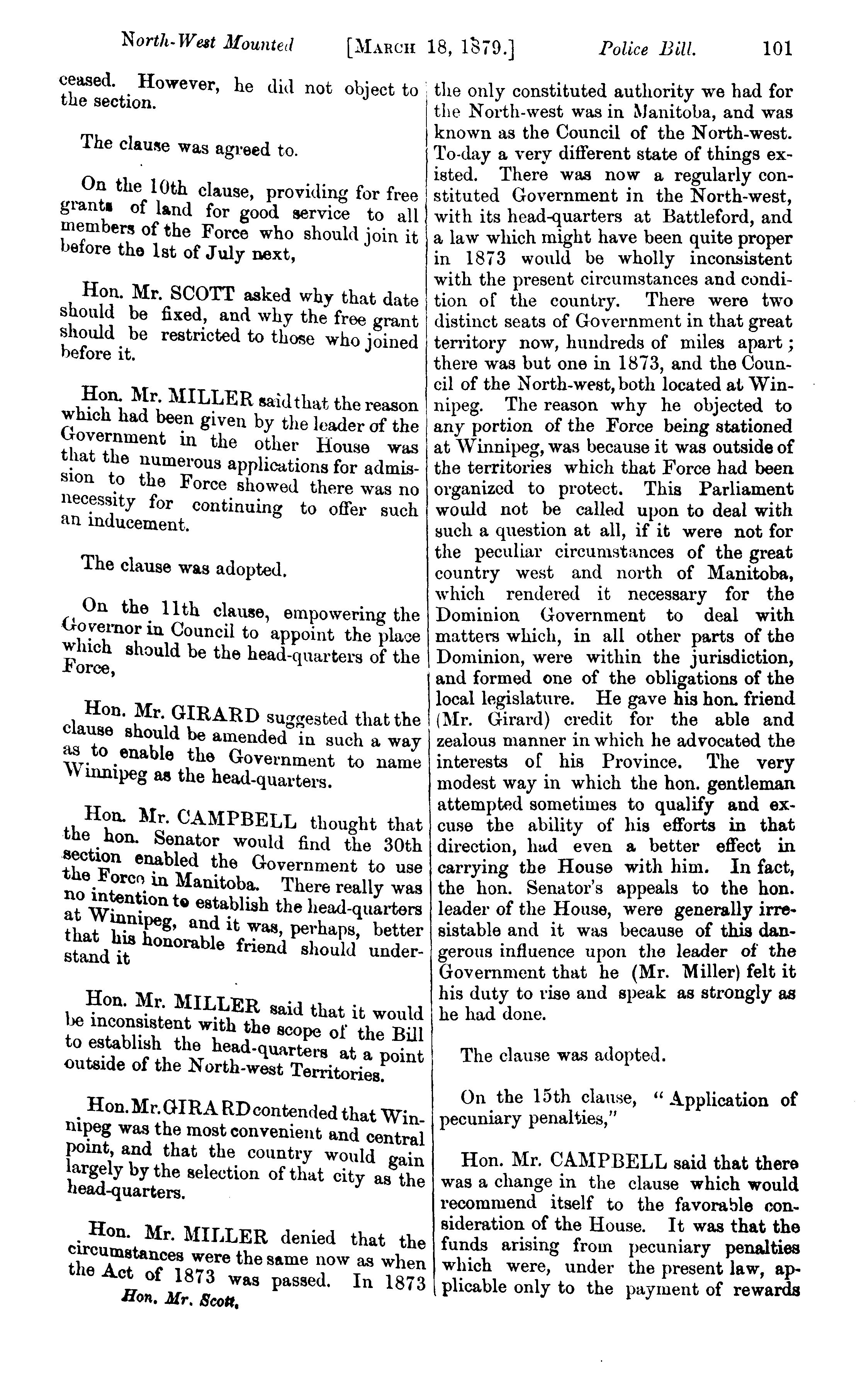 North-West Mounted [MARCH 18, 1879.] Police Bill. 101

ceased. However, he did not object to the section.

The clause was agreed to.

On the 10th clause, providing for free grants of land for good service to all members of the Force who should join it before the 1st of July next,

Hon. Mr. SCOTT asked why that date should be fixed, and why the free grant should be restricted to those who joined before it.

Hon. Mr. MILLER said that the reason which had been given by the leader of the Government in the other House was that the numerous applications for admission to the Force showed there was no necessity for continuing to offer such an inducement.

The clause was adopted.

On the 11th clause, empowering the Governor in Council to appoint the place which should be the head-quarters of the Force,

Hon. Mr. GIRARD suggested that the clause should be amended in such a way as to enable the Government to name Winnipeg as the head-quarters.

Hon. Mr. CAMPBELL thought that the hon. Senator would find the 30th section enabled the Government to use the Force in Manitoba. There really was no intention to establish the head-quarters at Winnipeg, and it was, perhaps, better that his honorable friend should understand it

Hon. Mr. MILLER said that it would be inconsistent with the scope of the Bill to establish the head-quarters at a point outside of the North-west Territories.

Hon. Mr. GIRARD contended that Winnipeg was the most convenient and central point, and that the country would gain largely by the selection of that city as the head-quarters.

Hon. Mr. MILLER denied that the circumstances were the same now as when the Act of 1873 was passed. In 1873

Hon. Mr. Scott.

the only constituted authority we had for the North-west was in Manitoba, and was known as the Council of the North-west. To-day a very different state of things existed. There was now a regularly constituted Government in the North-west, with its head-quarters at Battleford, and a law which might have been quite proper in 1873 would be wholly inconsistent with the present circumstances and condition of the country. There were two distinct seats of Government in that great territory now, hundreds of miles apart; there was but one in 1873, and the Council of the North-west, both located at Winnipeg. The reason why he objected to any portion of the Force being stationed at Winnipeg, was because it was outside of the territories which that Force had been organized to protect. This Parliament would not be called upon to deal with such a question at all, if it were not for the peculiar circumstances of the great country west and north of Manitoba, which rendered it necessary for the Dominion Government to deal with matters which, in all other parts of the Dominion, were within the jurisdiction, and formed one of the obligations of the local legislature. He gave his hon. friend (Mr. Girard) credit for the able and zealous manner in which he advocated the interests of his Province. The very modest way in which the hon. gentleman attempted sometimes to qualify and excuse the ability of his efforts in that direction, had even a better effect in carrying the House with him. In fact, the hon. Senator's appeals to the hon. leader of the House, were generally irresistable and it was because of this dangerous influence upon the leader of the Government that he (Mr. Miller) felt it his duty to rise and speak as strongly as he had done.

The clause was adopted.

On the 15th clause, "Application of pecuniary penalties,"

Hon. Mr. CAMPBELL said that there was a change in the clause which would recommend itself to the favorable consideration of the House. It was that the funds arising from pecuniary penalties which were, under the present law, applicable only to the payment of rewards